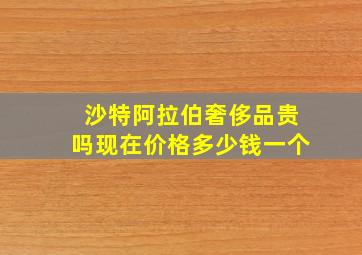 沙特阿拉伯奢侈品贵吗现在价格多少钱一个